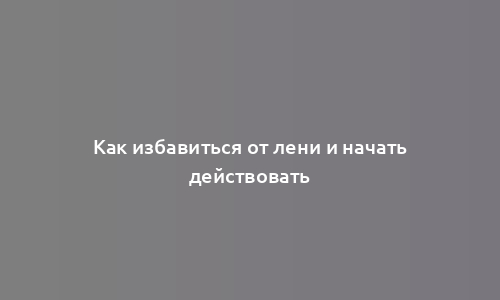 Как избавиться от лени и начать действовать